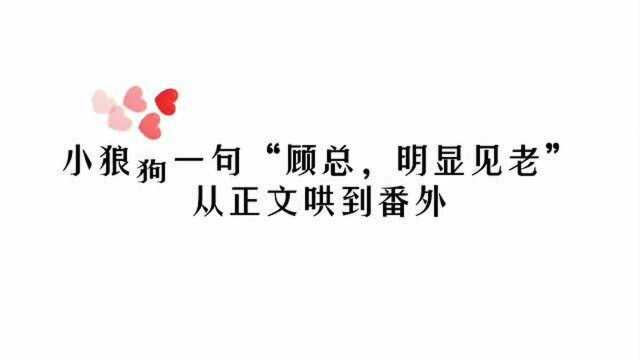 小狼狗一句“顾总，明显见老”
从正文哄到番外